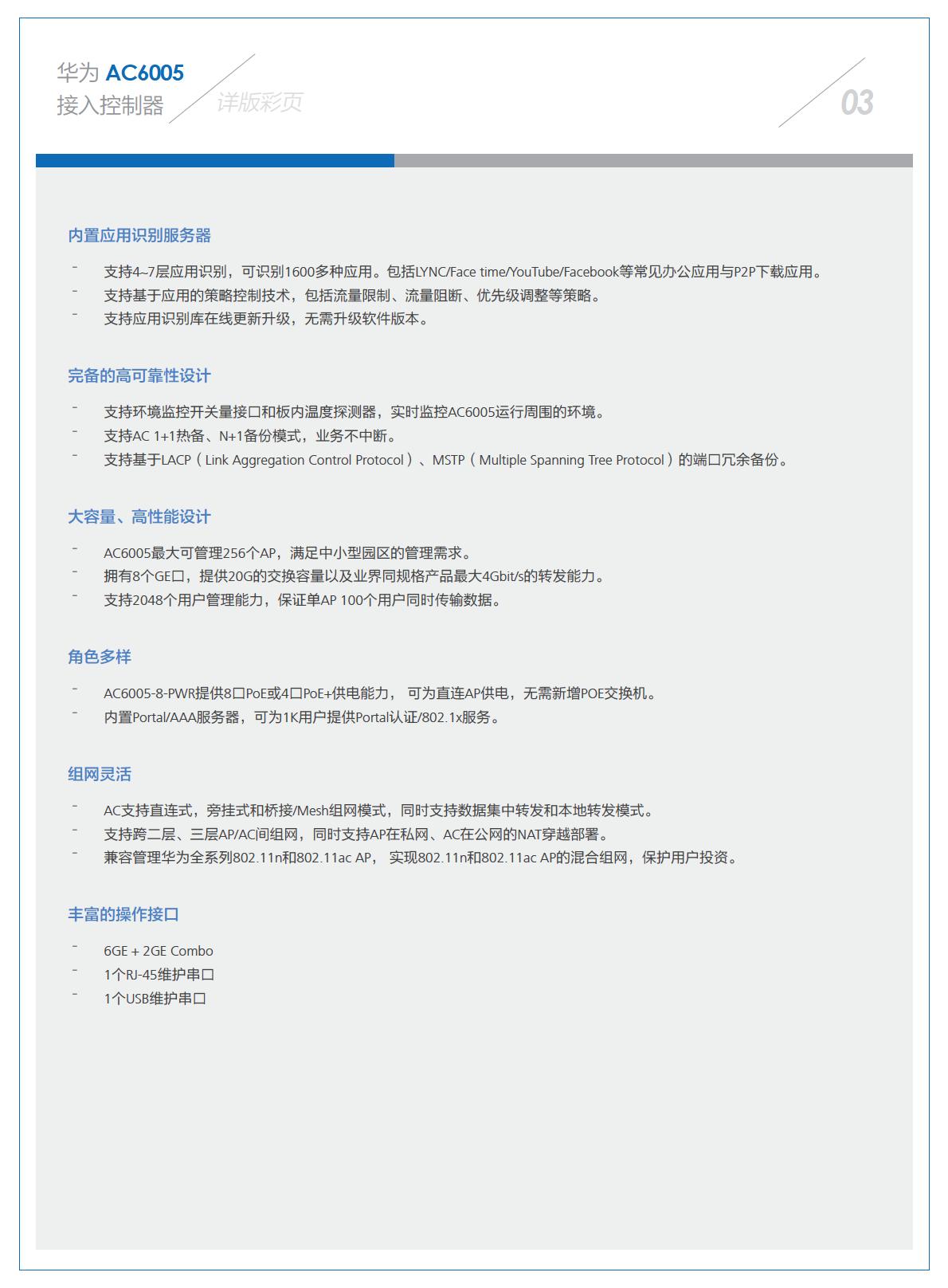 华为 AC6005
接入控制器

详版彩页

03

内置应用识别服务器

- 支持4~7层应用识别，可识别1600多种应用。包括LYNC/Face time/YouTube/Facebook等常见办公应用与P2P下载应用。
- 支持基于应用的策略控制技术，包括流量限制、流量阻断、优先级调整等策略。
- 支持应用识别库在线更新升级，无需升级软件版本。

完备的高可靠性设计

- 支持环境监控开关量接口和板内温度探测器，实时监控AC6005运行周围的环境。
- 支持AC 1+1热备、N+1备份模式，业务不中断。
- 支持基于LACP（Link Aggregation Control Protocol）、MSTP（Multiple Spanning Tree Protocol）的端口冗余备份。

大容量、高性能设计

- AC6005最大可管理256个AP，满足中小型园区的管理需求。
- 拥有8个GE口，提供20G的交换容量以及业界同规格产品最大4Gbit/s的转发能力。
- 支持2048个用户管理能力，保证单AP 100个用户同时传输数据。

角色多样

- AC6005-8-PWR提供8口PoE或4口PoE+供电能力， 可为直连AP供电，无需新增POE交换机。
- 内置Portal/AAA服务器，可为1K用户提供Portal认证/802.1x服务。

组网灵活

- AC支持直连式，旁挂式和桥接/Mesh组网模式，同时支持数据集中转发和本地转发模式。
- 支持跨二层、三层AP/AC间组网，同时支持AP在私网、AC在公网的NAT穿越部署。
- 兼容管理华为全系列802.11n和802.11ac AP， 实现802.11n和802.11ac AP的混合组网，保护用户投资。

丰富的操作接口

- 6GE + 2GE Combo
- 1个RJ-45维护串口
- 1个USB维护串口